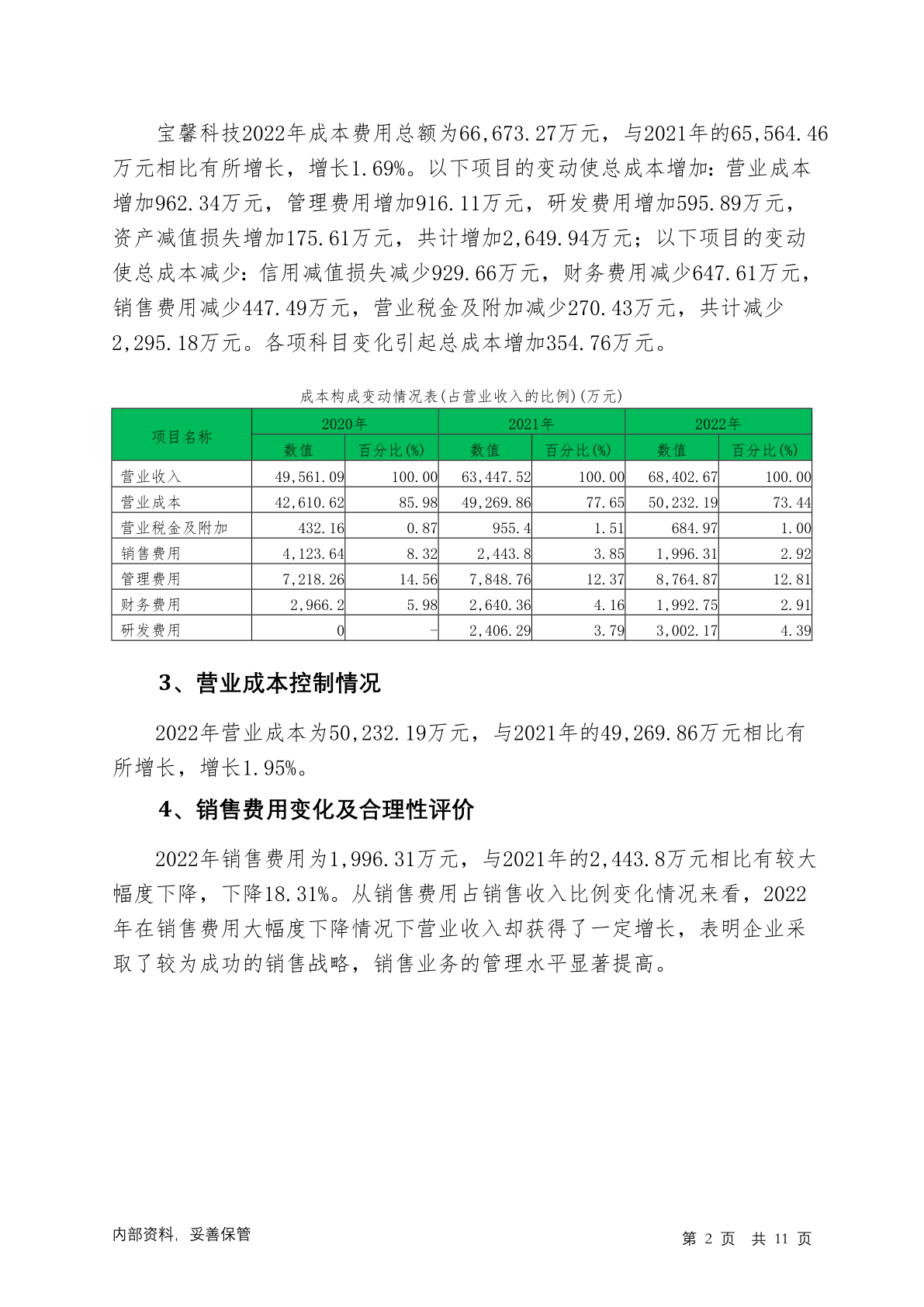 宝馨科技2022年成本费用总额为66,673.27万元，与2021年的65,564.46万元相比有所增长，增长1.69%。以下项目的变动使总成本增加：营业成本增加962.34万元，管理费用增加916.11万元，研发费用增加595.89万元，资产减值损失增加175.61万元，共计增加2,649.94万元；以下项目的变动使总成本减少：信用减值损失减少929.66万元，财务费用减少647.61万元，销售费用减少447.49万元，营业税金及附加减少270.43万元，共计减少2,295.18万元。各项科目变化引起总成本增加354.76万元。

成本构成变动情况表(占营业收入的比例)(万元)

| 项目名称 | 2020年 | | 2021年 | | 2022年 | |
|---|---|---|---|---|---|---|
| | 数值 | 百分比(%) | 数值 | 百分比(%) | 数值 | 百分比(%) |
| 营业收入 | 49,561.09 | 100.00 | 63,447.52 | 100.00 | 68,402.67 | 100.00 |
| 营业成本 | 42,610.62 | 85.98 | 49,269.86 | 77.65 | 50,232.19 | 73.44 |
| 营业税金及附加 | 432.16 | 0.87 | 955.4 | 1.51 | 684.97 | 1.00 |
| 销售费用 | 4,123.64 | 8.32 | 2,443.8 | 3.85 | 1,996.31 | 2.92 |
| 管理费用 | 7,218.26 | 14.56 | 7,848.76 | 12.37 | 8,764.87 | 12.81 |
| 财务费用 | 2,966.2 | 5.98 | 2,640.36 | 4.16 | 1,992.75 | 2.91 |
| 研发费用 | 0 | - | 2,406.29 | 3.79 | 3,002.17 | 4.39 |

3、营业成本控制情况

2022年营业成本为50,232.19万元，与2021年的49,269.86万元相比有所增长，增长1.95%。

4、销售费用变化及合理性评价

2022年销售费用为1,996.31万元，与2021年的2,443.8万元相比有较大幅度下降，下降18.31%。从销售费用占销售收入比例变化情况来看，2022年在销售费用大幅度下降情况下营业收入却获得了一定增长，表明企业采取了较为成功的销售战略，销售业务的管理水平显著提高。

内部资料，妥善保管

第 2 页 共 11 页